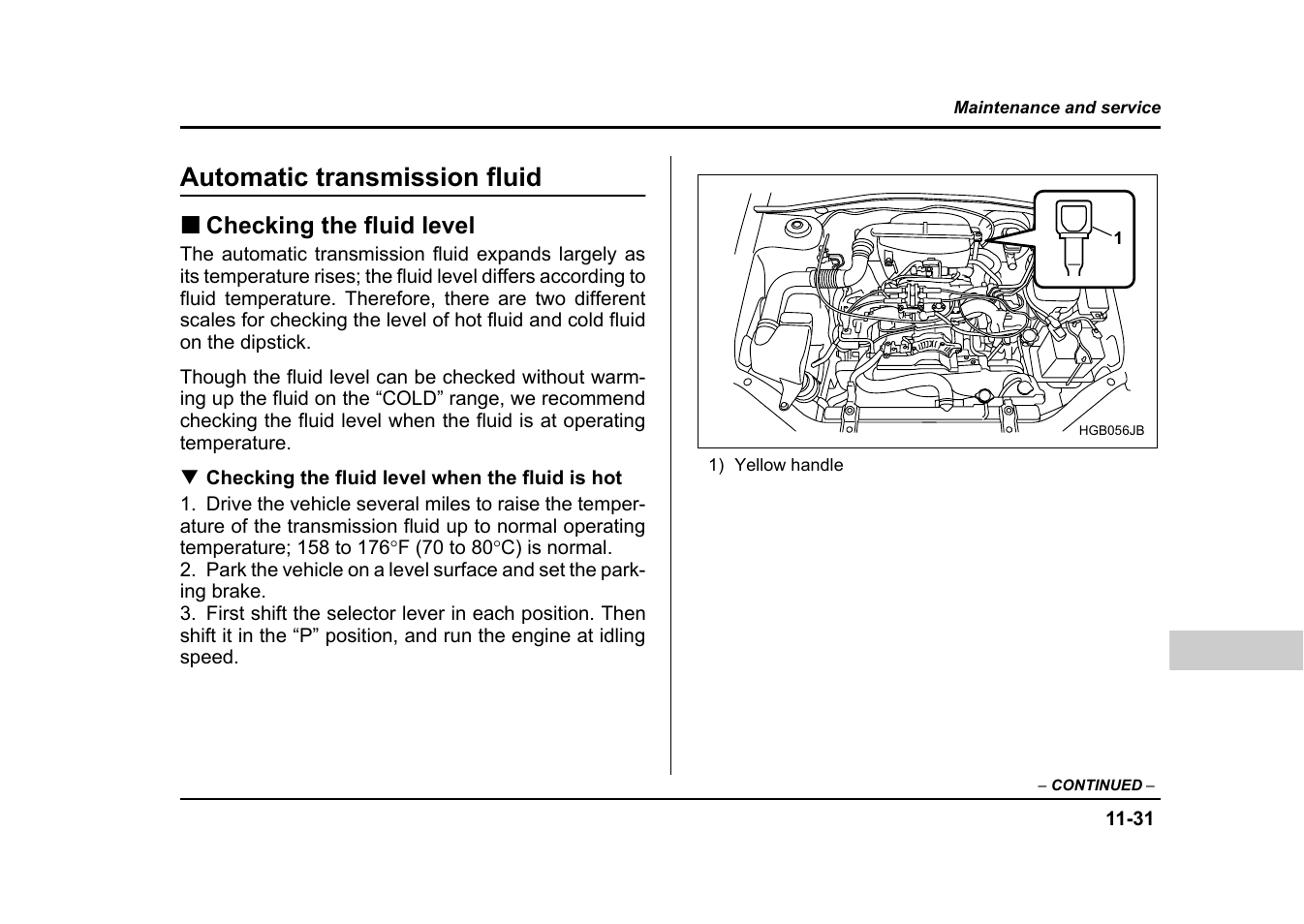 Maintenance and service

Automatic transmission fluid

■ Checking the fluid level

The automatic transmission fluid expands largely as its temperature rises; the fluid level differs according to fluid temperature. Therefore, there are two different scales for checking the level of hot fluid and cold fluid on the dipstick.

Though the fluid level can be checked without warming up the fluid on the “COLD” range, we recommend checking the fluid level when the fluid is at operating temperature.

▼ Checking the fluid level when the fluid is hot

1. Drive the vehicle several miles to raise the temperature of the transmission fluid up to normal operating temperature; 158 to 176°F (70 to 80°C) is normal.
2. Park the vehicle on a level surface and set the parking brake.
3. First shift the selector lever in each position. Then shift it in the “P” position, and run the engine at idling speed.

1

HGB056JB

1) Yellow handle

– CONTINUED –

11-31